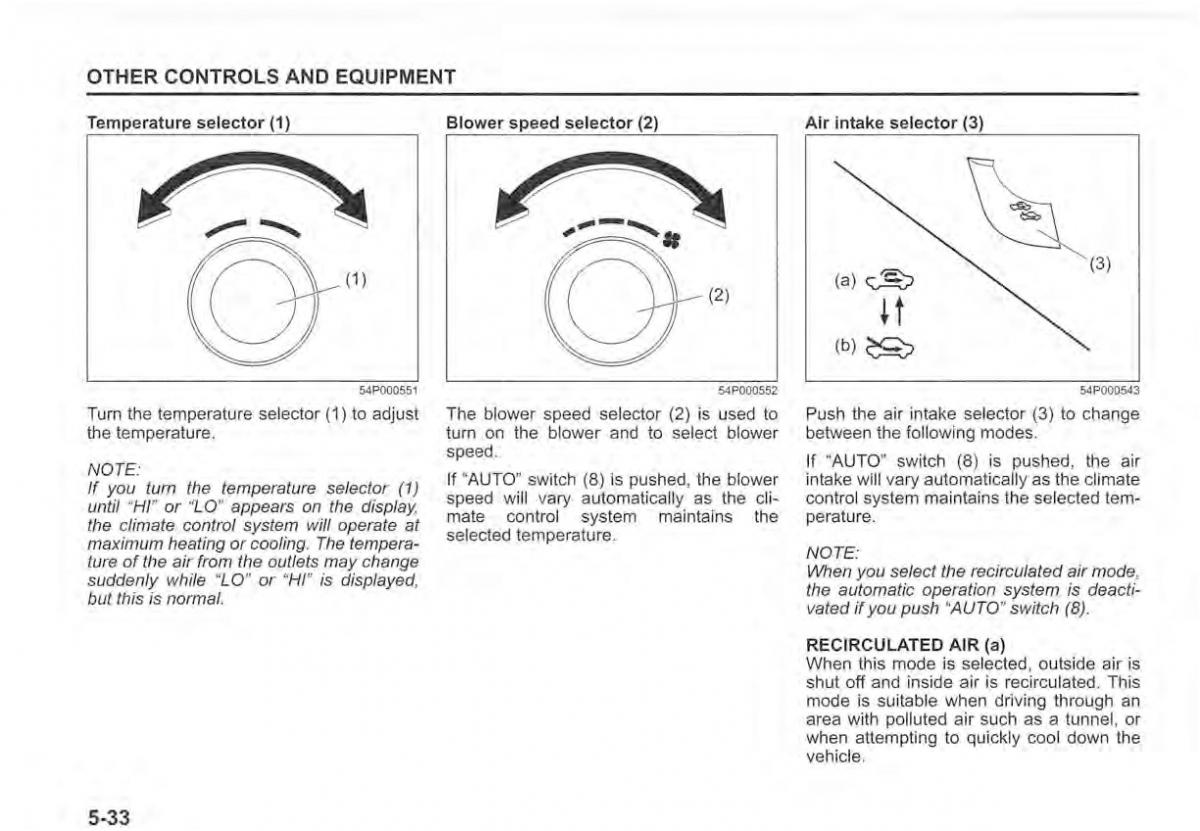 OTHER CONTROLS AND EQUIPMENT

Temperature selector (1)

(1)

54P000551

Turn the temperature selector (1) to adjust the temperature.

NOTE:
If you turn the temperature selector (1) until "HI" or "LO" appears on the display, the climate control system will operate at maximum heating or cooling. The temperature of the air from the outlets may change suddenly while "LO" or "HI" is displayed, but this is normal.

Blower speed selector (2)

(2)

54P000552

The blower speed selector (2) is used to turn on the blower and to select blower speed.

If "AUTO" switch (8) is pushed, the blower speed will vary automatically as the climate control system maintains the selected temperature.

Air intake selector (3)

(3)

(a)

(b)

54P000543

Push the air intake selector (3) to change between the following modes.

If "AUTO" switch (8) is pushed, the air intake will vary automatically as the climate control system maintains the selected temperature.

NOTE:
When you select the recirculated air mode, the automatic operation system is deactivated if you push "AUTO" switch (8).

RECIRCULATED AIR (a)
When this mode is selected, outside air is shut off and inside air is recirculated. This mode is suitable when driving through an area with polluted air such as a tunnel, or when attempting to quickly cool down the vehicle.

5-33